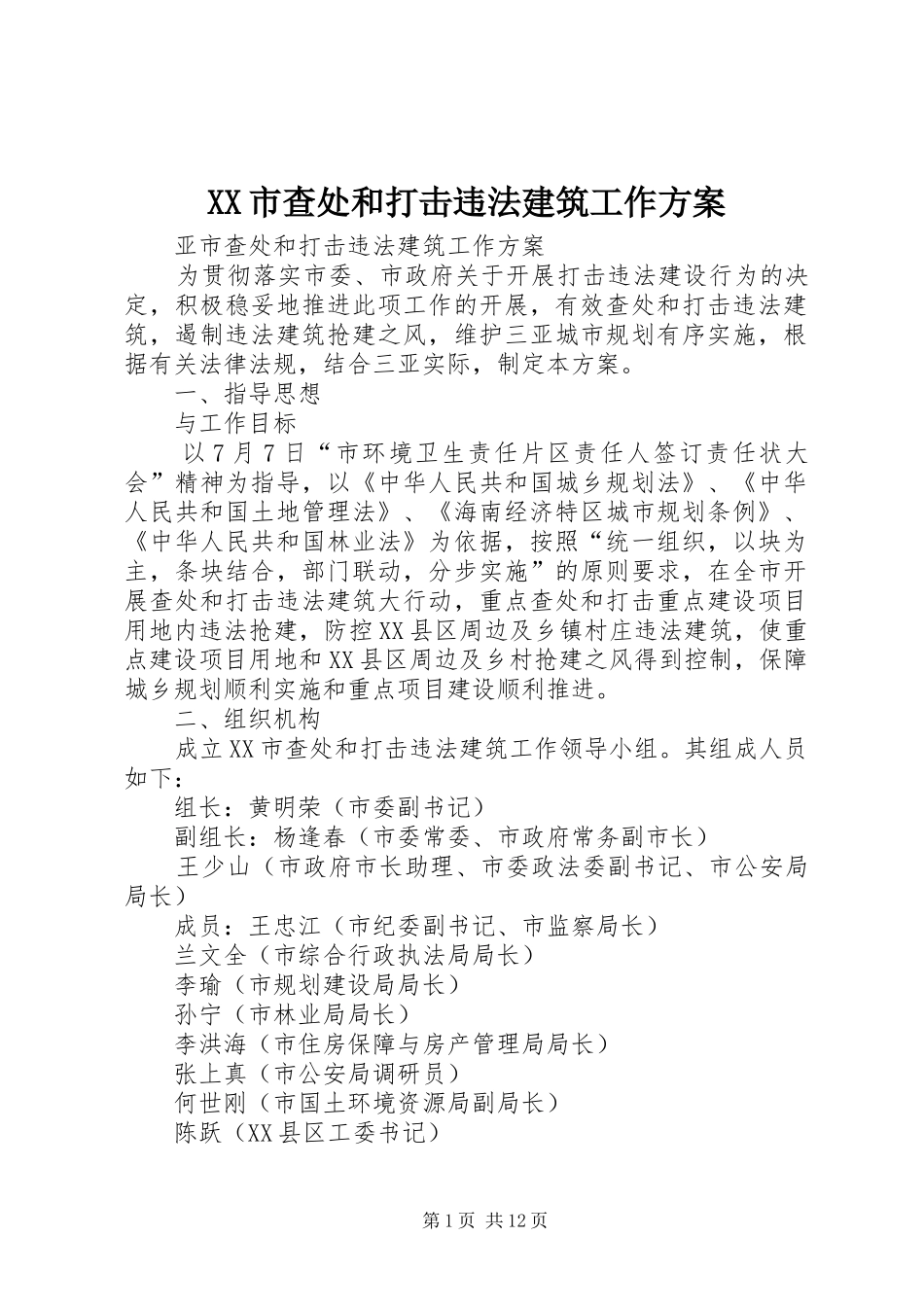 XX市查处和打击违法建筑工作方案

亚市查处和打击违法建筑工作方案

为贯彻落实市委、市政府关于开展打击违法建设行为的决定，积极稳妥地推进此项工作的开展，有效查处和打击违法建筑，遏制违法建筑抢建之风，维护三亚城市规划有序实施，根据有关法律法规，结合三亚实际，制定本方案。

一、指导思想

与工作目标

以7月7日“市环境卫生责任片区责任人签订责任状大会”精神为指导，以《中华人民共和国城乡规划法》、《中华人民共和国土地管理法》、《海南经济特区城市规划条例》、《中华人民共和国林业法》为依据，按照“统一组织，以块为主，条块结合，部门联动，分步实施”的原则要求，在全市开展查处和打击违法建筑大行动，重点查处和打击重点建设项目用地内违法抢建，防控XX县区周边及乡镇村庄违法建筑，使重点建设项目用地和XX县区周边及乡村抢建之风得到控制，保障城乡规划顺利实施和重点项目建设顺利推进。

二、组织机构

成立XX市查处和打击违法建筑工作领导小组。其组成人员如下：

组长：黄明荣（市委副书记）

副组长：杨逢春（市委常委、市政府常务副市长）

王少山（市政府市长助理、市委政法委副书记、市公安局局长）

成员：王忠江（市纪委副书记、市监察局长）

兰文全（市综合行政执法局局长）

李瑜（市规划建设局局长）

孙宁（市林业局局长）

李洪海（市住房保障与房产管理局局长）

张上真（市公安局调研员）

何世刚（市国土环境资源局副局长）

陈跃（XX县区工委书记）

第1页 共12页